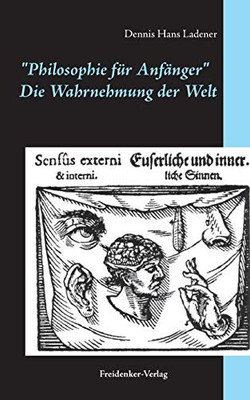 Dennis Hans Ladener

"Philosophie für Anfänger"
Die Wahrnehmung der Welt

Sensûs externi & interni.

Euserliche und innerliche Sinnen.

Freidenker-Verlag